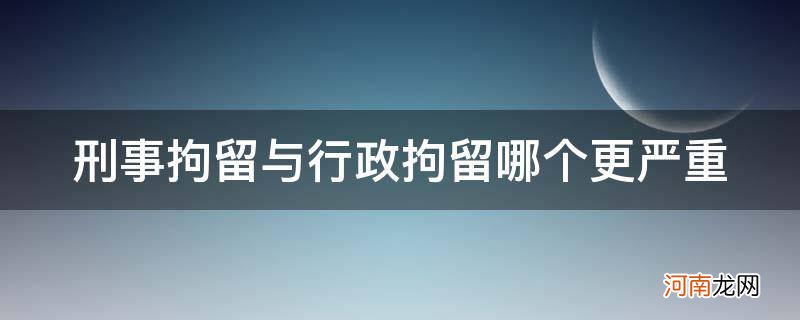 刑事拘留与行政拘留哪个更严重

河南龙网